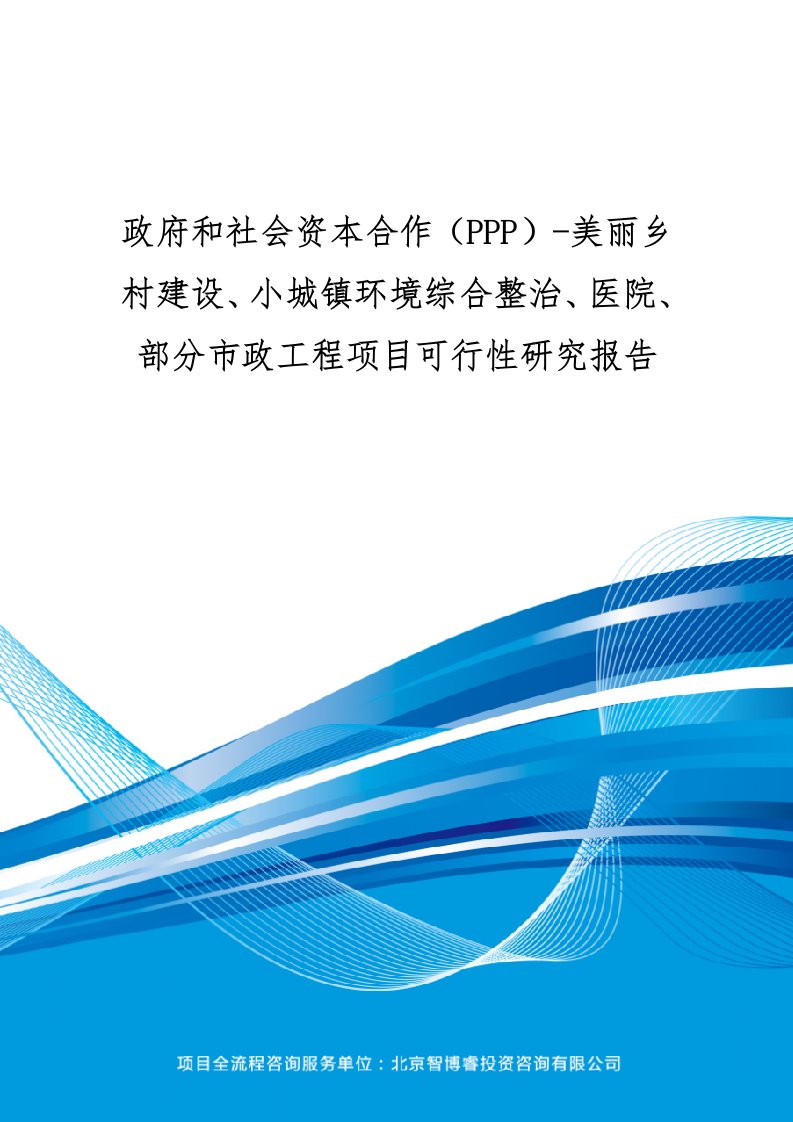 政府和社会资本合作（PPP）-美丽乡村建设、小城镇环境综合整治、医院、部分市政工程项目可行性研究报告

项目全流程咨询服务单位：北京智博睿投资咨询有限公司